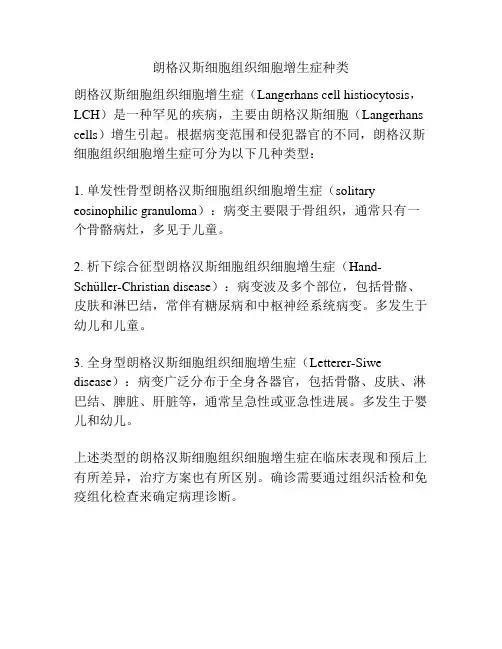 朗格汉斯细胞组织细胞增生症种类

朗格汉斯细胞组织细胞增生症（Langerhans cell histiocytosis，LCH）是一种罕见的疾病，主要由朗格汉斯细胞（Langerhans cells）增生引起。根据病变范围和侵犯器官的不同，朗格汉斯细胞组织细胞增生症可分为以下几种类型：

1. 单发性骨型朗格汉斯细胞组织细胞增生症（solitary eosinophilic granuloma）：病变主要限于骨组织，通常只有一个骨骼病灶，多见于儿童。

2. 析下综合征型朗格汉斯细胞组织细胞增生症（Hand-Schüller-Christian disease）：病变波及多个部位，包括骨骼、皮肤和淋巴结，常伴有糖尿病和中枢神经系统病变。多发生于幼儿和儿童。

3. 全身型朗格汉斯细胞组织细胞增生症（Letterer-Siwe disease）：病变广泛分布于全身各器官，包括骨骼、皮肤、淋巴结、脾脏、肝脏等，通常呈急性或亚急性进展。多发生于婴儿和幼儿。

上述类型的朗格汉斯细胞组织细胞增生症在临床表现和预后上有所差异，治疗方案也有所区别。确诊需要通过组织活检和免疫组化检查来确定病理诊断。